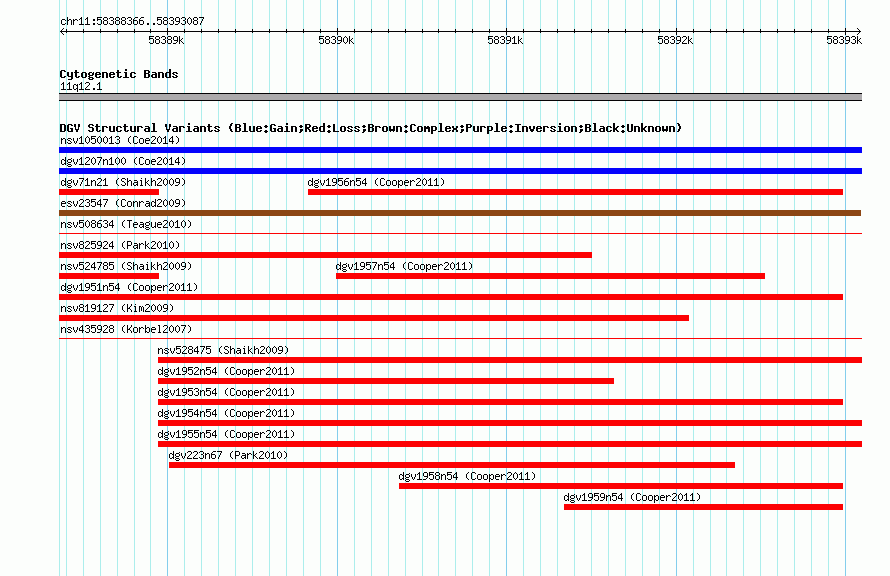 chr11:58388366..58393087

58389k 58390k 58391k 58392k 58393k

Cytogenetic Bands
11q12.1

DGV Structural Variants (Blue:Gain;Red:Loss;Brown:Complex;Purple:Inversion;Black:Unknown)
nsv1050013 (Coe2014)
dgv1207n100 (Coe2014)
dgv71n21 (Shaikh2009)
dgv1956n54 (Cooper2011)
esv23547 (Conrad2009)
nsv508634 (Teague2010)
nsv825924 (Park2010)
nsv524785 (Shaikh2009)
dgv1957n54 (Cooper2011)
dgv1951n54 (Cooper2011)
nsv819127 (Kim2009)
nsv435928 (Korbel2007)
nsv528475 (Shaikh2009)
dgv1952n54 (Cooper2011)
dgv1953n54 (Cooper2011)
dgv1954n54 (Cooper2011)
dgv1955n54 (Cooper2011)
dgv223n67 (Park2010)
dgv1958n54 (Cooper2011)
dgv1959n54 (Cooper2011)